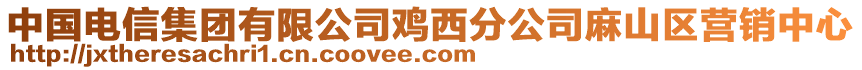 中国电信集团有限公司鸡西分公司麻山区营销中心
http://jxtheresachri1.cn.coovee.com